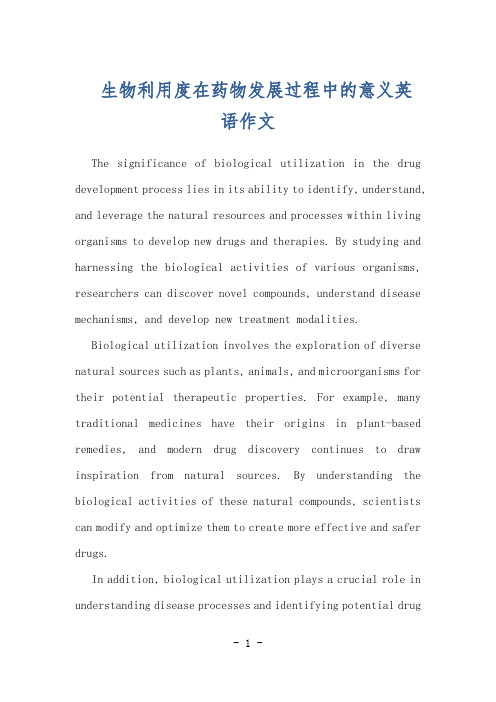 生物利用度在药物发展过程中的意义英语作文

The significance of biological utilization in the drug development process lies in its ability to identify, understand, and leverage the natural resources and processes within living organisms to develop new drugs and therapies. By studying and harnessing the biological activities of various organisms, researchers can discover novel compounds, understand disease mechanisms, and develop new treatment modalities.

Biological utilization involves the exploration of diverse natural sources such as plants, animals, and microorganisms for their potential therapeutic properties. For example, many traditional medicines have their origins in plant-based remedies, and modern drug discovery continues to draw inspiration from natural sources. By understanding the biological activities of these natural compounds, scientists can modify and optimize them to create more effective and safer drugs.

In addition, biological utilization plays a crucial role in understanding disease processes and identifying potential drug

- 1 -